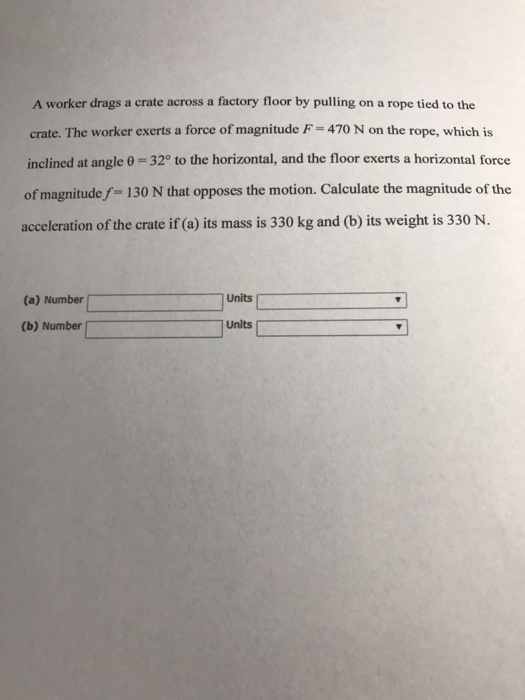 A worker drags a crate across a factory floor by pulling on a rope tied to the crate. The worker exerts a force of magnitude $F = 470$ N on the rope, which is inclined at angle $\theta = 32°$ to the horizontal, and the floor exerts a horizontal force of magnitude $f = 130$ N that opposes the motion. Calculate the magnitude of the acceleration of the crate if (a) its mass is 330 kg and (b) its weight is 330 N.

(a) Number Units

(b) Number Units